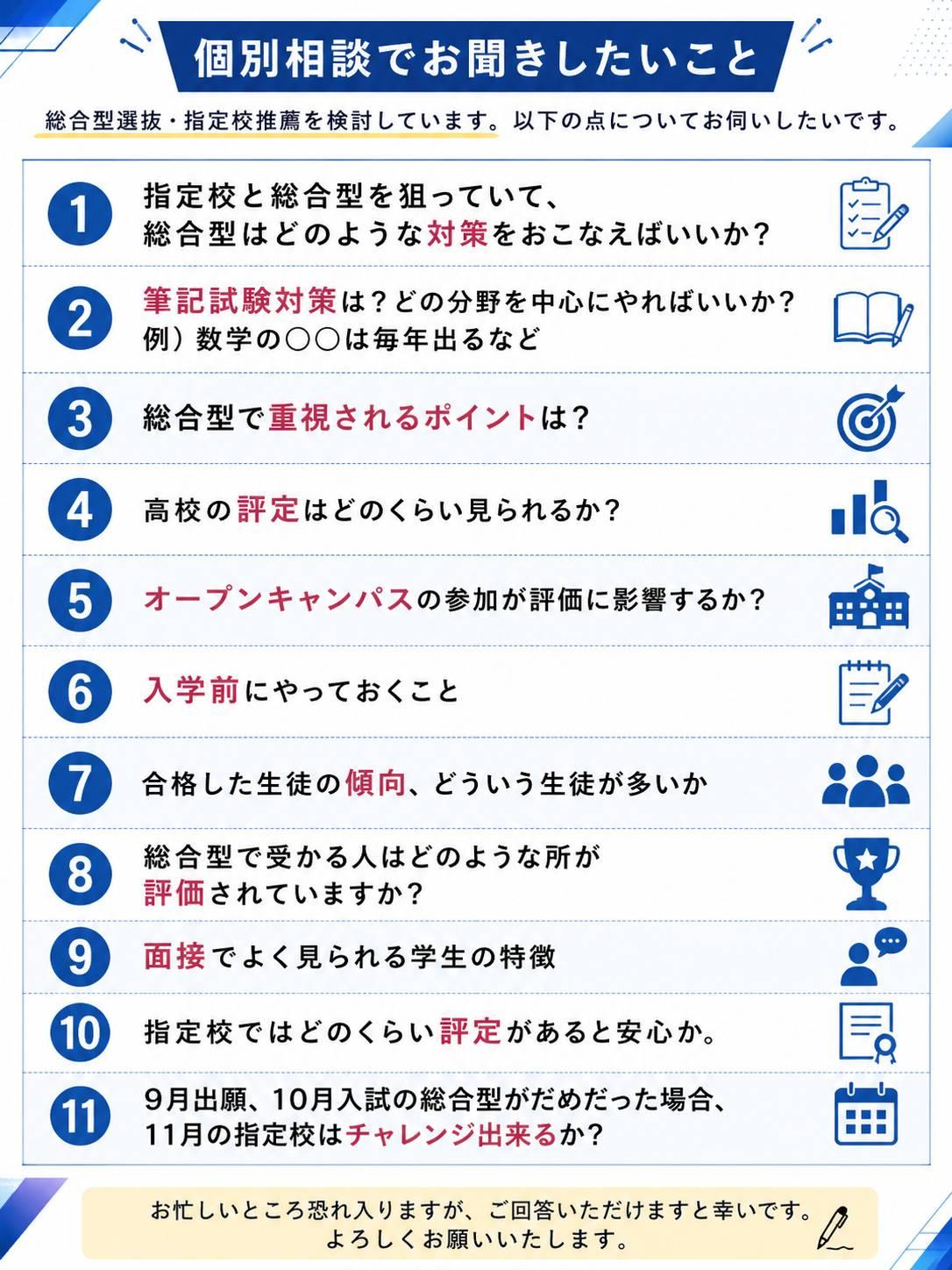 個別相談でお聞きしたいこと

総合型選抜・指定校推薦を検討しています。以下の点についてお伺いしたいです。

1 指定校と総合型を狙っていて、総合型はどのような対策をおこなえばいいか？

2 筆記試験対策は？どの分野を中心にやればいいか？
例）数学の○○は毎年出るなど

3 総合型で重視されるポイントは？

4 高校の評定はどのくらい見られるか？

5 オープンキャンパスの参加が評価に影響するか？

6 入学前にやっておくこと

7 合格した生徒の傾向、どういう生徒が多いか

8 総合型で受かる人はどのような所が評価されていますか？

9 面接でよく見られる学生の特徴

10 指定校ではどのくらい評定があると安心か。

11 9月出願、10月入試の総合型がだめだった場合、11月の指定校はチャレンジ出来るか？

お忙しいところ恐れ入りますが、ご回答いただけますと幸いです。
よろしくお願いいたします。